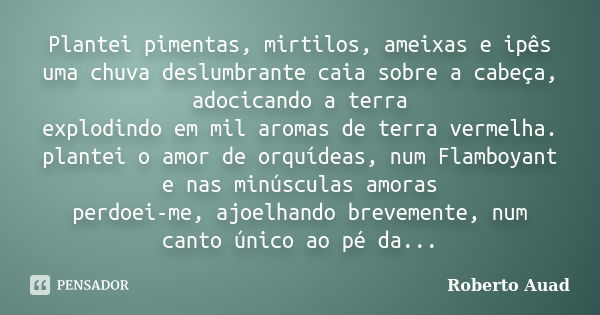 Plantei pimentas, mirtilos, ameixas e ipês
uma chuva deslumbrante caia sobre a cabeça,
adocicando a terra
explodindo em mil aromas de terra vermelha.
plantei o amor de orquídeas, num Flamboyant
e nas minúsculas amoras
perdoei-me, ajoelhando brevemente, num
canto único ao pé da...

PENSADOR

Roberto Auad